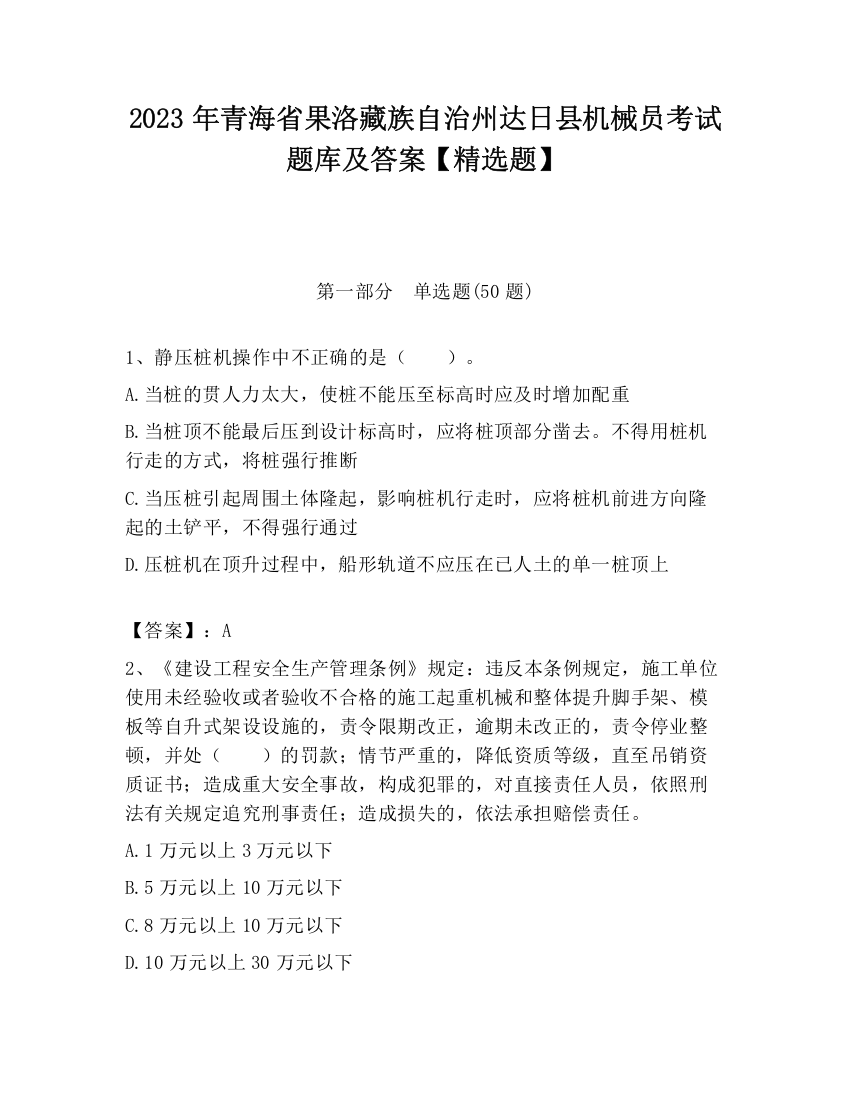 2023 年青海省果洛藏族自治州达日县机械员考试题库及答案【精选题】

第一部分　单选题(50 题)

1、静压桩机操作中不正确的是（　　）。

A.当桩的贯人力太大，使桩不能压至标高时应及时增加配重

B.当桩顶不能最后压到设计标高时，应将桩顶部分凿去。不得用桩机行走的方式，将桩强行推断

C.当压桩引起周围土体隆起，影响桩机行走时，应将桩机前进方向隆起的土铲平，不得强行通过

D.压桩机在顶升过程中，船形轨道不应压在已人土的单一桩顶上

【答案】：A

2、《建设工程安全生产管理条例》规定：违反本条例规定，施工单位使用未经验收或者验收不合格的施工起重机械和整体提升脚手架、模板等自升式架设设施的，责令限期改正，逾期未改正的，责令停业整顿，并处（　　）的罚款；情节严重的，降低资质等级，直至吊销资质证书；造成重大安全事故，构成犯罪的，对直接责任人员，依照刑法有关规定追究刑事责任；造成损失的，依法承担赔偿责任。

A.1 万元以上 3 万元以下

B.5 万元以上 10 万元以下

C.8 万元以上 10 万元以下

D.10 万元以上 30 万元以下